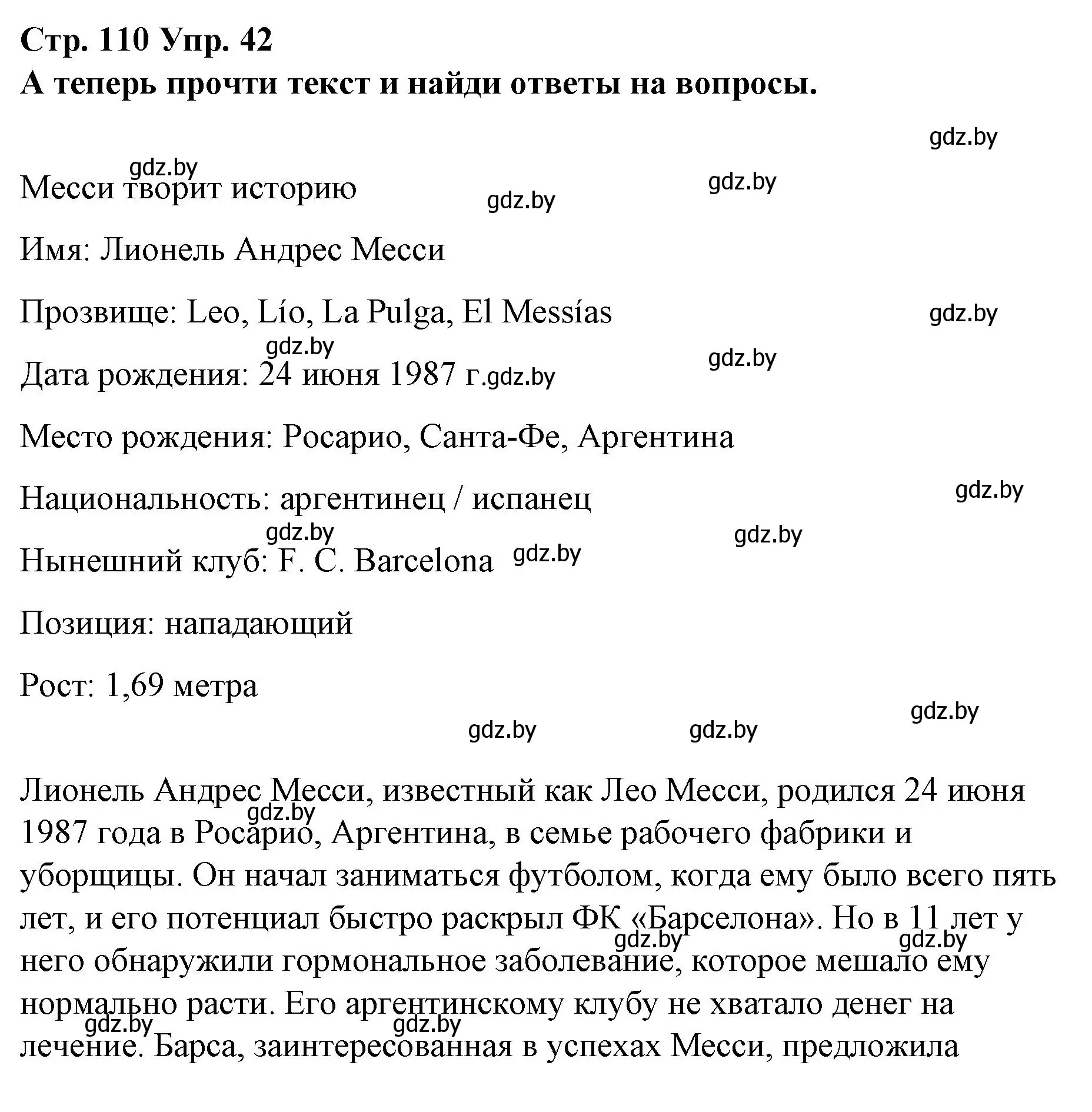 Стр. 110 Упр. 42
А теперь прочти текст и найди ответы на вопросы.

gdz.by

gdz.by

Месси творит историю

gdz.by gdz.by

Имя: Лионель Андрес Месси

Прозвище: Leo, Lío, La Pulga, El Messías

gdz.by

gdz.by

gdz.by

Дата рождения: 24 июня 1987 г. gdz.by

Место рождения: Росарио, Санта-Фе, Аргентина

Национальность: аргентинец / испанец

gdz.by

gdz.by

gdz.by

Нынешний клуб: F. C. Barcelona gdz.by

Позиция: нападающий

Рост: 1,69 метра

gdz.by

gdz.by gdz.by

Лионель Андрес Месси, известный как Лео Месси, родился 24 июня 1987 года в Росарио, Аргентина, в семье рабочего фабрики и уборщицы. Он начал заниматься футболом, когда ему было всего пять лет, и его потенциал быстро раскрыл ФК «Барселона». Но в 11 лет у него обнаружили гормональное заболевание, которое мешало ему нормально расти. Его аргентинскому клубу не хватало денег на лечение. Барса, заинтересованная в успехах Месси, предложила

gdz.by

gdz.by gdz.by

gdz.by gdz.by